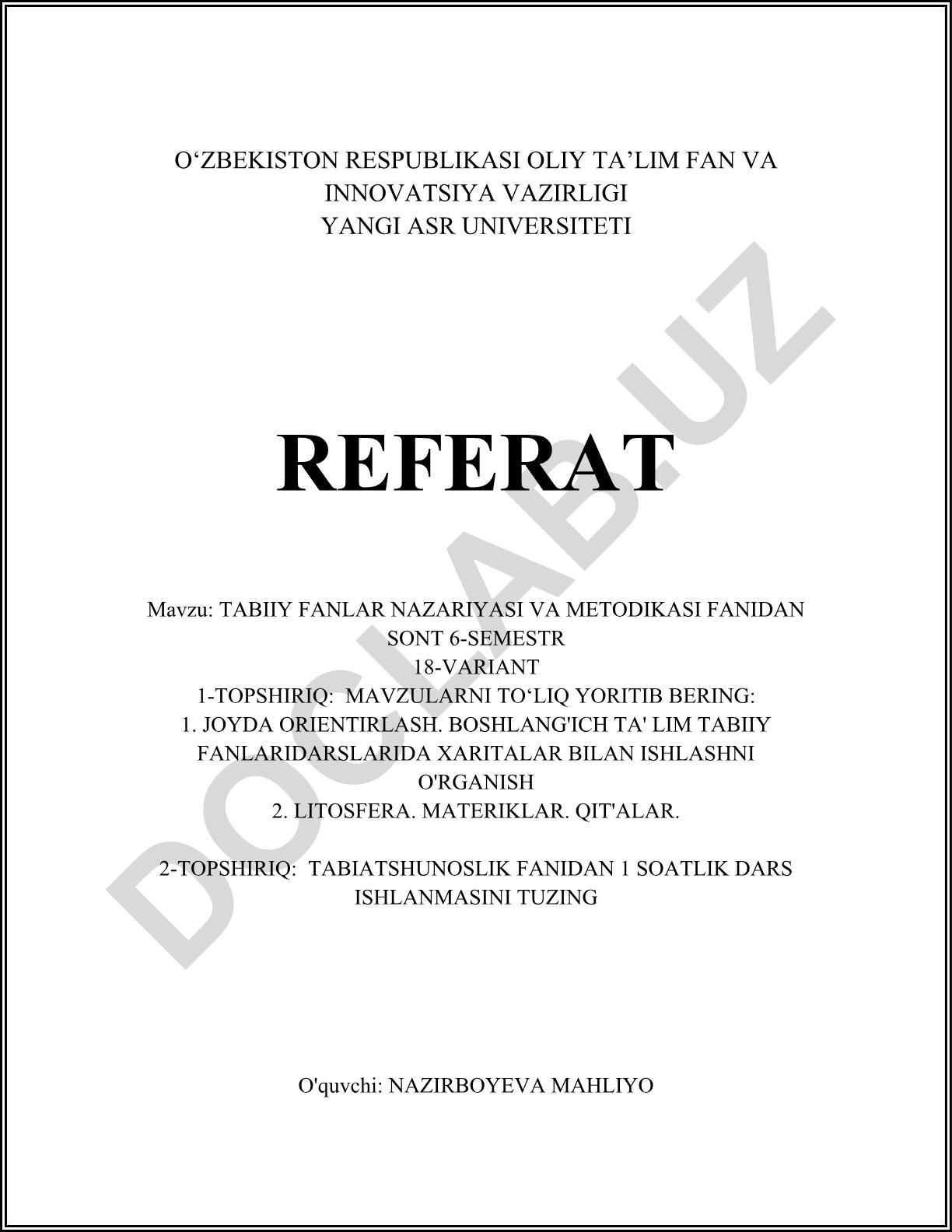 O‘ZBEKISTON RESPUBLIKASI OLIY TA’LIM FAN VA INNOVATSIYA VAZIRLIGI
YANGI ASR UNIVERSITETI

REFERAT

Mavzu: TABIIY FANLAR NAZARIYASI VA METODIKASI FANIDAN
SONT 6-SEMESTR
18-VARIANT
1-TOPSHIRIQ: MAVZULARNI TO‘LIQ YORITIB BERING:
1. JOYDA ORIENTIRLASH. BOSHLANG'ICH TA' LIM TABIIY FANLARIDARSLARIDA XARITALAR BILAN ISHLASHNI O'RGANISH
2. LITOSFERA. MATERIKLAR. QIT'ALAR.

2-TOPSHIRIQ: TABIATSHUNOSLIK FANIDAN 1 SOATLIK DARS ISHLANMASINI TUZING

O'quvchi: NAZIRBOYEVA MAHLIYO

DOCLAB.UZ